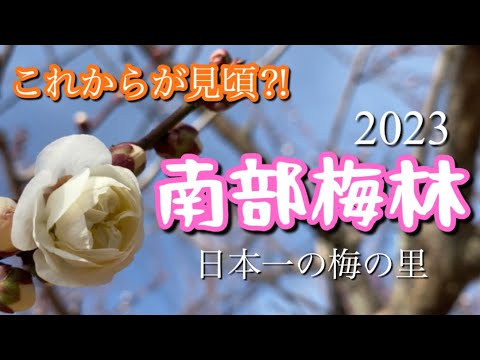 これからが見頃?!

2023

南部梅林

日本一の梅の里